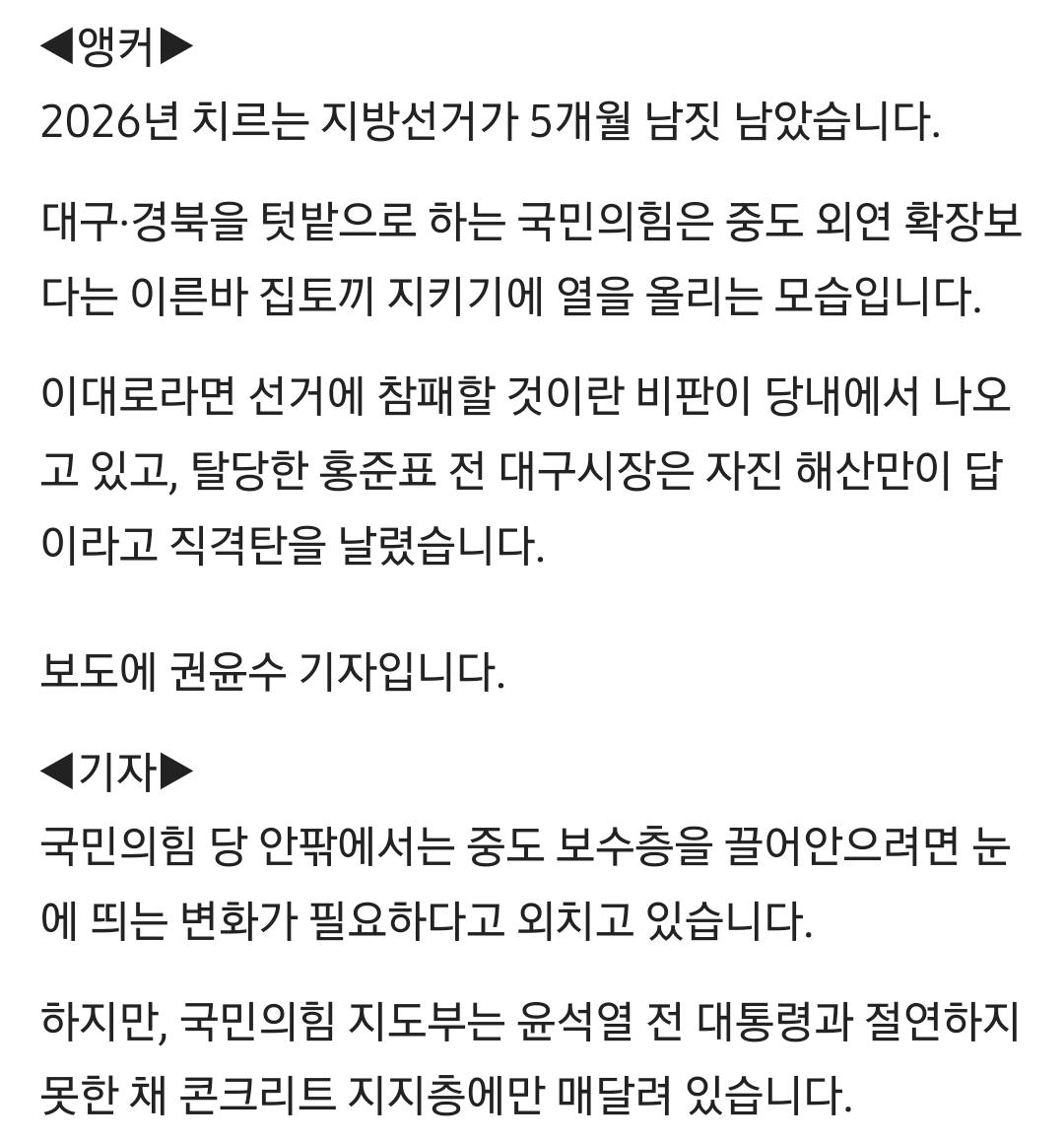 ◀앵커▶
2026년 치르는 지방선거가 5개월 남짓 남았습니다.

대구·경북을 텃밭으로 하는 국민의힘은 중도 외연 확장보다는 이른바 집토끼 지키기에 열을 올리는 모습입니다.

이대로라면 선거에 참패할 것이란 비판이 당내에서 나오고 있고, 탈당한 홍준표 전 대구시장은 자진 해산만이 답이라고 직격탄을 날렸습니다.

보도에 권윤수 기자입니다.

◀기자▶
국민의힘 당 안팎에서는 중도 보수층을 끌어안으려면 눈에 띄는 변화가 필요하다고 외치고 있습니다.

하지만, 국민의힘 지도부는 윤석열 전 대통령과 절연하지 못한 채 콘크리트 지지층에만 매달려 있습니다.